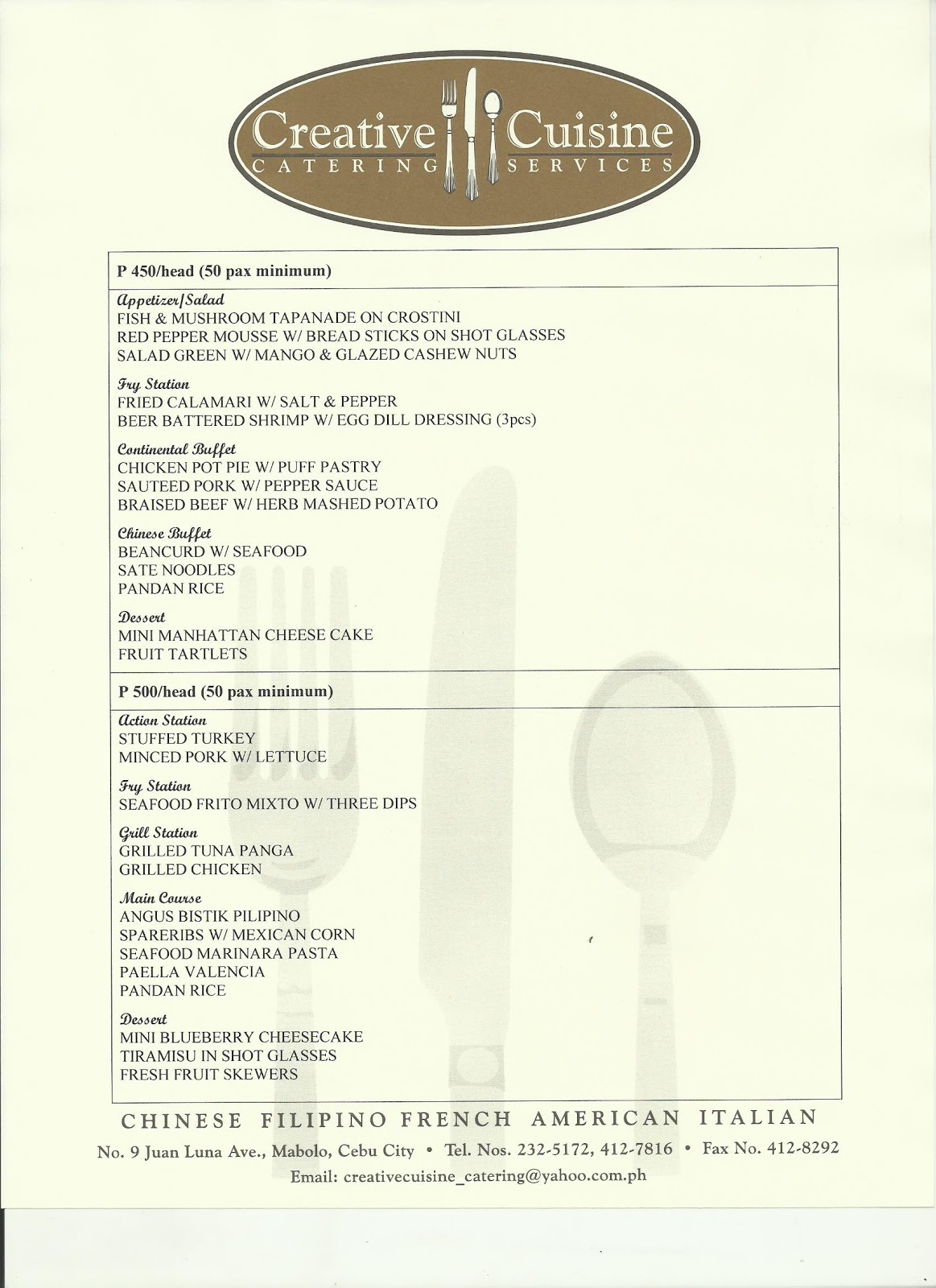 Creative Cuisine
CATERING SERVICES

P 450/head (50 pax minimum)

Appetizer/Salad
FISH & MUSHROOM TAPANADE ON CROSTINI
RED PEPPER MOUSSE W/ BREAD STICKS ON SHOT GLASSES
SALAD GREEN W/ MANGO & GLAZED CASHEW NUTS

Fry Station
FRIED CALAMARI W/ SALT & PEPPER
BEER BATTERED SHRIMP W/ EGG DILL DRESSING (3pcs)

Continental Buffet
CHICKEN POT PIE W/ PUFF PASTRY
SAUTEED PORK W/ PEPPER SAUCE
BRAISED BEEF W/ HERB MASHED POTATO

Chinese Buffet
BEANCURD W/ SEAFOOD
SATE NOODLES
PANDAN RICE

Dessert
MINI MANHATTAN CHEESE CAKE
FRUIT TARTLETS

P 500/head (50 pax minimum)

Action Station
STUFFED TURKEY
MINCED PORK W/ LETTUCE

Fry Station
SEAFOOD FRITO MIXTO W/ THREE DIPS

Grill Station
GRILLED TUNA PANGA
GRILLED CHICKEN

Main Course
ANGUS BISTIK PILIPINO
SPARERIBS W/ MEXICAN CORN
SEAFOOD MARINARA PASTA
PAELLA VALENCIA
PANDAN RICE

Dessert
MINI BLUEBERRY CHEESECAKE
TIRAMISU IN SHOT GLASSES
FRESH FRUIT SKEWERS

CHINESE FILIPINO FRENCH AMERICAN ITALIAN

No. 9 Juan Luna Ave., Mabolo, Cebu City • Tel. Nos. 232-5172, 412-7816 • Fax No. 412-8292

Email: creativecuisine_catering@yahoo.com.ph